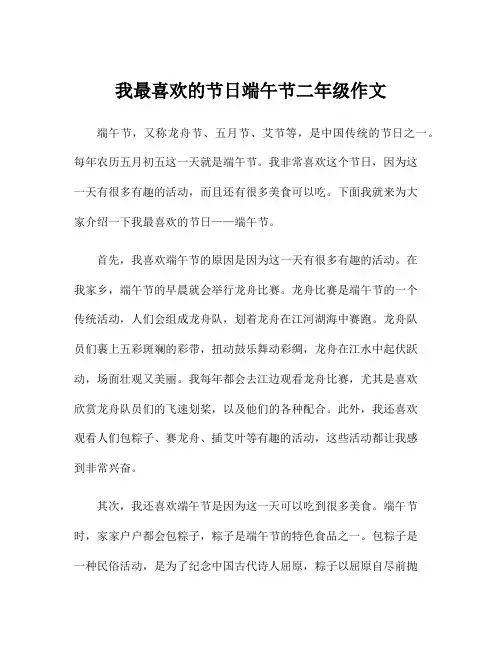 我最喜欢的节日端午节二年级作文

端午节，又称龙舟节、五月节、艾节等，是中国传统的节日之一。每年农历五月初五这一天就是端午节。我非常喜欢这个节日，因为这一天有很多有趣的活动，而且还有很多美食可以吃。下面我就来为大家介绍一下我最喜欢的节日——端午节。

首先，我喜欢端午节的原因是因为这一天有很多有趣的活动。在我家乡，端午节的早晨就会举行龙舟比赛。龙舟比赛是端午节的一个传统活动，人们会组成龙舟队，划着龙舟在江河湖海中赛跑。龙舟队员们裹上五彩斑斓的彩带，扭动鼓乐舞动彩绸，龙舟在江水中起伏跃动，场面壮观又美丽。我每年都会去江边观看龙舟比赛，尤其是喜欢欣赏龙舟队员们的飞速划桨，以及他们的各种配合。此外，我还喜欢观看人们包粽子、赛龙舟、插艾叶等有趣的活动，这些活动都让我感到非常兴奋。

其次，我还喜欢端午节是因为这一天可以吃到很多美食。端午节时，家家户户都会包粽子，粽子是端午节的特色食品之一。包粽子是一种民俗活动，是为了纪念中国古代诗人屈原，粽子以屈原自尽前抛